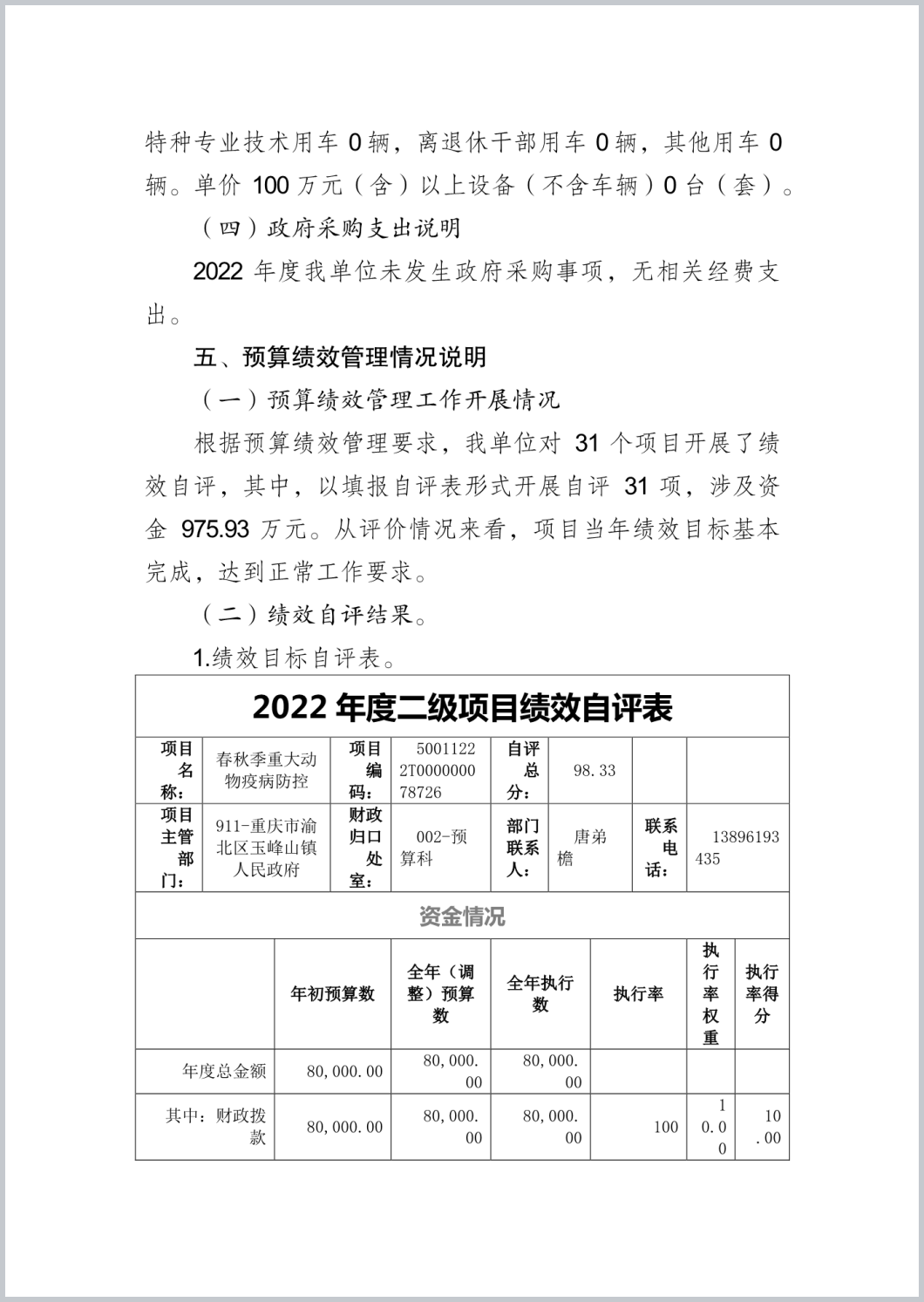 特种专业技术用车 0 辆，离退休干部用车 0 辆，其他用车 0 辆。单价 100 万元（含）以上设备（不含车辆）0 台（套）。

（四）政府采购支出说明

2022 年度我单位未发生政府采购事项，无相关经费支出。

五、预算绩效管理情况说明

（一）预算绩效管理工作开展情况

根据预算绩效管理要求，我单位对 31 个项目开展了绩效自评，其中，以填报自评表形式开展自评 31 项，涉及资金 975.93 万元。从评价情况来看，项目当年绩效目标基本完成，达到正常工作要求。

（二）绩效自评结果。

1.绩效目标自评表。

2022 年度二级项目绩效自评表

| 项目名称： | 春秋季重大动物疫病防控 | 项目编码： | 50011222T000000078726 | 自评总分： | 98.33 | | |
|---|---|---|---|---|---|---|---|
| 项目主管部门： | 911-重庆市渝北区玉峰山镇人民政府 | 财政归口处室： | 002-预算科 | 部门联系人： | 唐弟檐 | 联系电话： | 13896193435 |

资金情况

| | 年初预算数 | 全年（调整）预算数 | 全年执行数 | 执行率 | 执行率权重 | 执行率得分 |
|---|---|---|---|---|---|---|
| 年度总金额 | 80,000.00 | 80,000.00 | 80,000.00 | | | |
| 其中：财政拨款 | 80,000.00 | 80,000.00 | 80,000.00 | 100 | 10.00 | 10.00 |